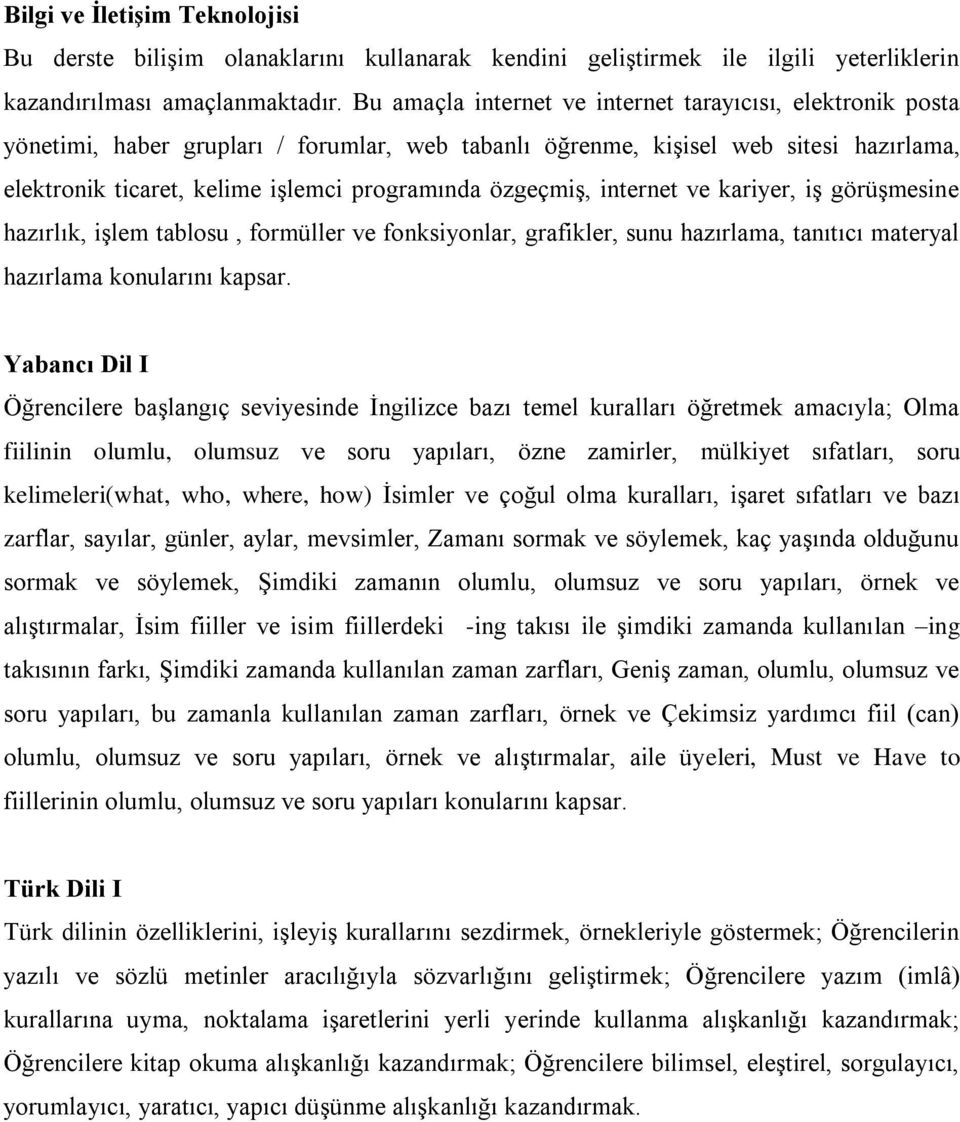 Bilgi ve İletişim Teknolojisi

Bu derste bilişim olanaklarını kullanarak kendini geliştirmek ile ilgili yeterliklerin kazandırılması amaçlanmaktadır. Bu amaçla internet ve internet tarayıcısı, elektronik posta yönetimi, haber grupları / forumlar, web tabanlı öğrenme, kişisel web sitesi hazırlama, elektronik ticaret, kelime işlemci programında özgeçmiş, internet ve kariyer, iş görüşmesine hazırlık, işlem tablosu , formüller ve fonksiyonlar, grafikler, sunu hazırlama, tanıtıcı materyal hazırlama konularını kapsar.

Yabancı Dil I

Öğrencilere başlangıç seviyesinde İngilizce bazı temel kuralları öğretmek amacıyla; Olma fiilinin olumlu, olumsuz ve soru yapıları, özne zamirler, mülkiyet sıfatları, soru kelimeleri(what, who, where, how) İsimler ve çoğul olma kuralları, işaret sıfatları ve bazı zarflar, sayılar, günler, aylar, mevsimler, Zamanı sormak ve söylemek, kaç yaşında olduğunu sormak ve söylemek, Şimdiki zamanın olumlu, olumsuz ve soru yapıları, örnek ve alıştırmalar, İsim fiiller ve isim fiillerdeki -ing takısı ile şimdiki zamanda kullanılan –ing takısının farkı, Şimdiki zamanda kullanılan zaman zarfları, Geniş zaman, olumlu, olumsuz ve soru yapıları, bu zamanla kullanılan zaman zarfları, örnek ve Çekimsiz yardımcı fiil (can) olumlu, olumsuz ve soru yapıları, örnek ve alıştırmalar, aile üyeleri, Must ve Have to fiillerinin olumlu, olumsuz ve soru yapıları konularını kapsar.

Türk Dili I

Türk dilinin özelliklerini, işleyiş kurallarını sezdirmek, örnekleriyle göstermek; Öğrencilerin yazılı ve sözlü metinler aracılığıyla sözvarlığını geliştirmek; Öğrencilere yazım (imlâ) kurallarına uyma, noktalama işaretlerini yerli yerinde kullanma alışkanlığı kazandırmak; Öğrencilere kitap okuma alışkanlığı kazandırmak; Öğrencilere bilimsel, eleştirel, sorgulayıcı, yorumlayıcı, yaratıcı, yapıcı düşünme alışkanlığı kazandırmak.